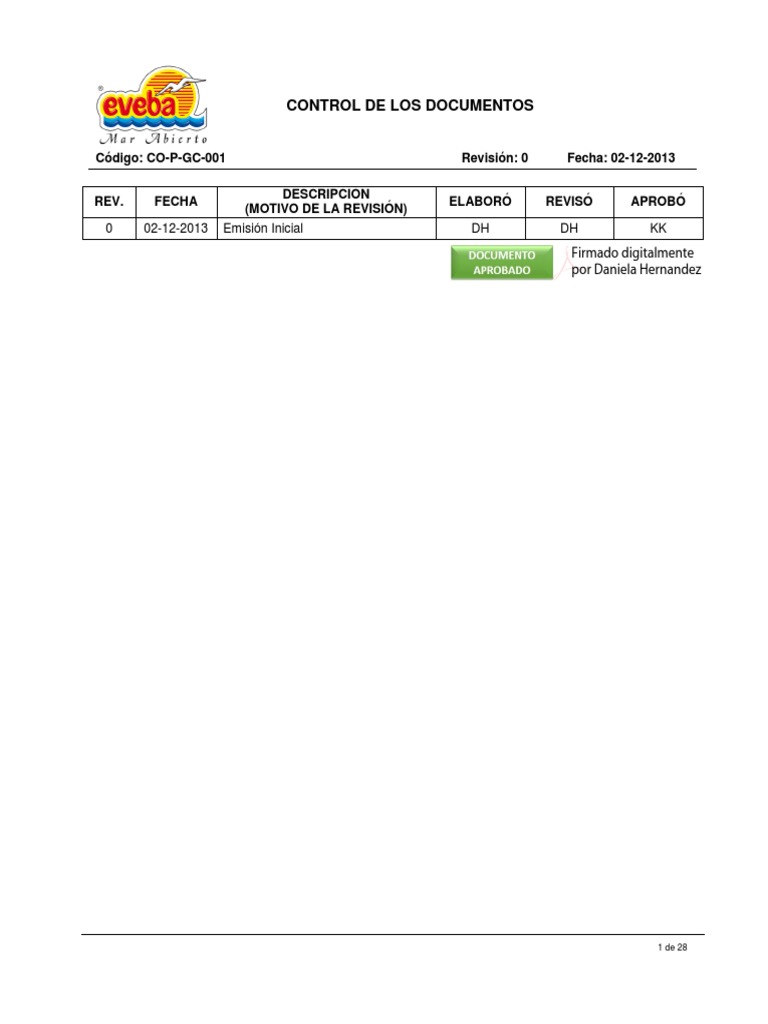 eveba
Mar Abierto

CONTROL DE LOS DOCUMENTOS

Código: CO-P-GC-001 Revisión: 0 Fecha: 02-12-2013

| REV. | FECHA | DESCRIPCION (MOTIVO DE LA REVISIÓN) | ELABORÓ | REVISÓ | APROBÓ |
|---|---|---|---|---|---|
| 0 | 02-12-2013 | Emisión Inicial | DH | DH | KK |

DOCUMENTO APROBADO
Firmado digitalmente por Daniela Hernandez

1 de 28